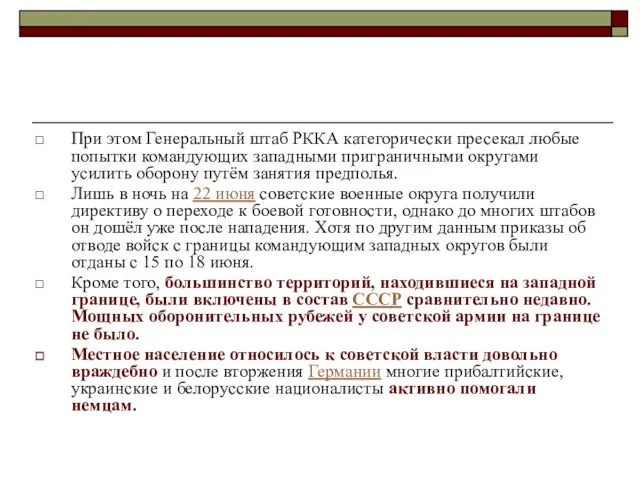 □ При этом Генеральный штаб РККА категорически пресекал любые попытки командующих западными приграничными округами усилить оборону путём занятия предполья.

□ Лишь в ночь на 22 июня советские военные округа получили директиву о переходе к боевой готовности, однако до многих штабов он дошёл уже после нападения. Хотя по другим данным приказы об отводе войск с границы командующим западных округов были отданы с 15 по 18 июня.

□ Кроме того, большинство территорий, находившиеся на западной границе, были включены в состав СССР сравнительно недавно. Мощных оборонительных рубежей у советской армии на границе не было.

□ Местное население относилось к советской власти довольно враждебно и после вторжения Германии многие прибалтийские, украинские и белорусские националисты активно помогали немцам.